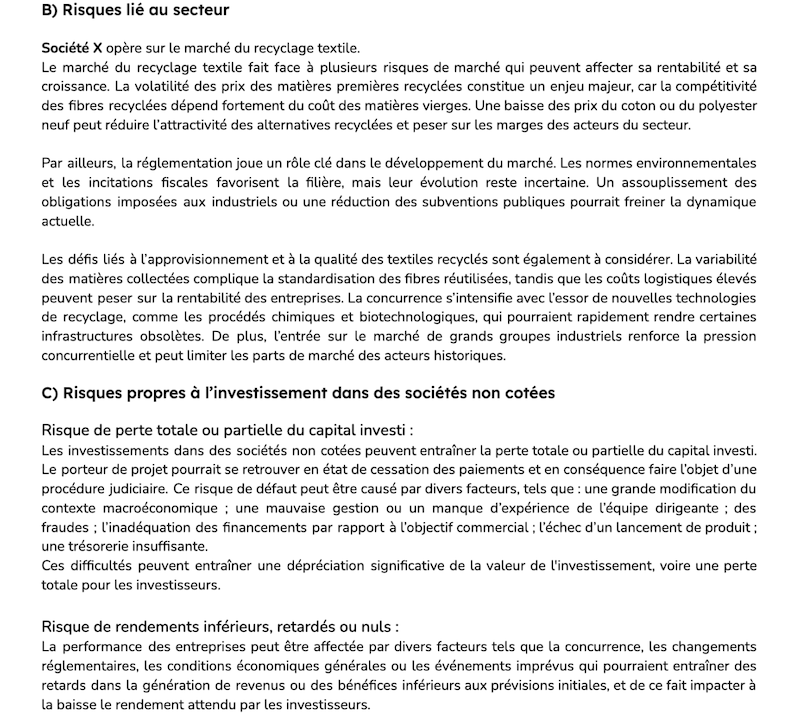 B) Risques lié au secteur

Société X opère sur le marché du recyclage textile.
Le marché du recyclage textile fait face à plusieurs risques de marché qui peuvent affecter sa rentabilité et sa croissance. La volatilité des prix des matières premières recyclées constitue un enjeu majeur, car la compétitivité des fibres recyclées dépend fortement du coût des matières vierges. Une baisse des prix du coton ou du polyester neuf peut réduire l'attractivité des alternatives recyclées et peser sur les marges des acteurs du secteur.

Par ailleurs, la réglementation joue un rôle clé dans le développement du marché. Les normes environnementales et les incitations fiscales favorisent la filière, mais leur évolution reste incertaine. Un assouplissement des obligations imposées aux industriels ou une réduction des subventions publiques pourrait freiner la dynamique actuelle.

Les défis liés à l'approvisionnement et à la qualité des textiles recyclés sont également à considérer. La variabilité des matières collectées complique la standardisation des fibres réutilisées, tandis que les coûts logistiques élevés peuvent peser sur la rentabilité des entreprises. La concurrence s'intensifie avec l'essor de nouvelles technologies de recyclage, comme les procédés chimiques et biotechnologiques, qui pourraient rapidement rendre certaines infrastructures obsolètes. De plus, l'entrée sur le marché de grands groupes industriels renforce la pression concurrentielle et peut limiter les parts de marché des acteurs historiques.

C) Risques propres à l'investissement dans des sociétés non cotées

Risque de perte totale ou partielle du capital investi :
Les investissements dans des sociétés non cotées peuvent entraîner la perte totale ou partielle du capital investi. Le porteur de projet pourrait se retrouver en état de cessation des paiements et en conséquence faire l'objet d'une procédure judiciaire. Ce risque de défaut peut être causé par divers facteurs, tels que : une grande modification du contexte macroéconomique ; une mauvaise gestion ou un manque d'expérience de l'équipe dirigeante ; des fraudes ; l'inadéquation des financements par rapport à l'objectif commercial ; l'échec d'un lancement de produit ; une trésorerie insuffisante.
Ces difficultés peuvent entraîner une dépréciation significative de la valeur de l'investissement, voire une perte totale pour les investisseurs.

Risque de rendements inférieurs, retardés ou nuls :
La performance des entreprises peut être affectée par divers facteurs tels que la concurrence, les changements réglementaires, les conditions économiques générales ou les événements imprévus qui pourraient entraîner des retards dans la génération de revenus ou des bénéfices inférieurs aux prévisions initiales, et de ce fait impacter à la baisse le rendement attendu par les investisseurs.